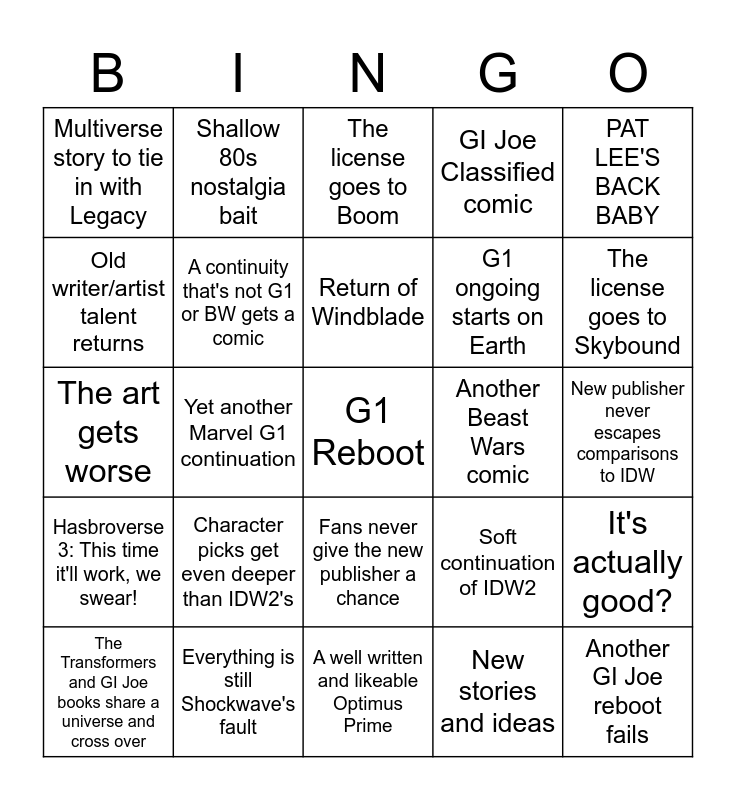 | B | I | N | G | O |
|---|---|---|---|---|
| Multiverse story to tie in with Legacy | Shallow 80s nostalgia bait | The license goes to Boom | GI Joe Classified comic | PAT LEE'S BACK BABY |
| Old writer/artist talent returns | A continuity that's not G1 or BW gets a comic | Return of Windblade | G1 ongoing starts on Earth | The license goes to Skybound |
| The art gets worse | Yet another Marvel G1 continuation | G1 Reboot | Another Beast Wars comic | New publisher never escapes comparisons to IDW |
| Hasbroverse 3: This time it'll work, we swear! | Character picks get even deeper than IDW2's | Fans never give the new publisher a chance | Soft continuation of IDW2 | It's actually good? |
| The Transformers and GI Joe books share a universe and cross over | Everything is still Shockwave's fault | A well written and likeable Optimus Prime | New stories and ideas | Another GI Joe reboot fails |